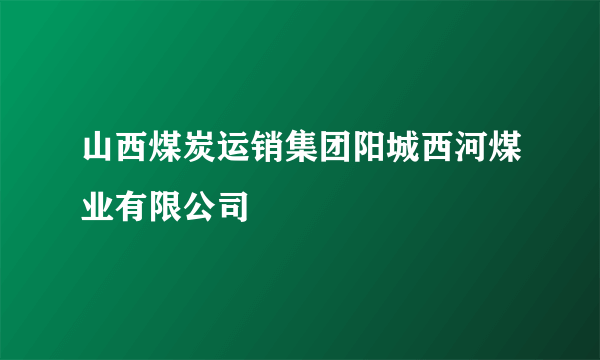 山西煤炭运销集团阳城西河煤业有限公司